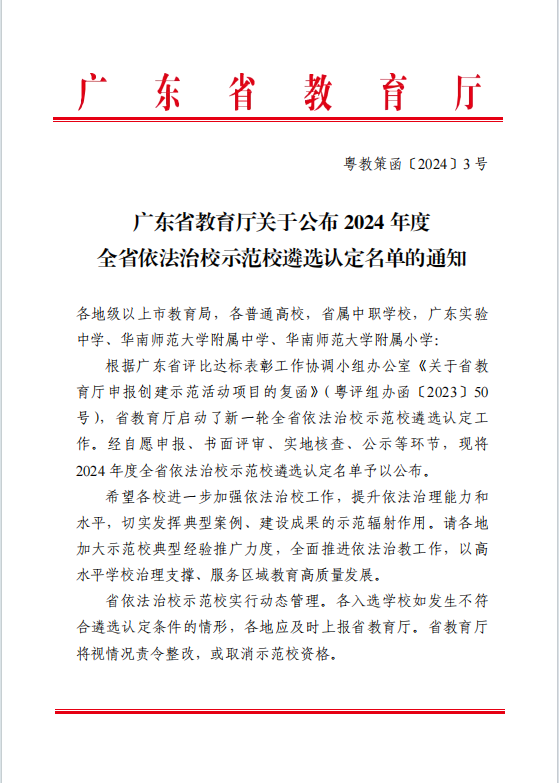 广东省教育厅

粤教策函〔2024〕3号

广东省教育厅关于公布2024年度全省依法治校示范校遴选认定名单的通知

各地级以上市教育局，各普通高校，省属中职学校，广东实验中学、华南师范大学附属中学、华南师范大学附属小学：

根据广东省评比达标表彰工作协调小组办公室《关于省教育厅申报创建示范活动项目的复函》（粤评组办函〔2023〕50号），省教育厅启动了新一轮全省依法治校示范校遴选认定工作。经自愿申报、书面评审、实地核查、公示等环节，现将2024年度全省依法治校示范校遴选认定名单予以公布。

希望各校进一步加强依法治校工作，提升依法治理能力和水平，切实发挥典型案例、建设成果的示范辐射作用。请各地加大示范校典型经验推广力度，全面推进依法治教工作，以高水平学校治理支撑、服务区域教育高质量发展。

省依法治校示范校实行动态管理。各入选学校如发生不符合遴选认定条件的情形，各地应及时上报省教育厅。省教育厅将视情况责令整改，或取消示范校资格。